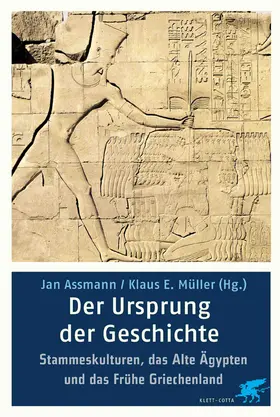 Jan Assmann / Klaus E. Müller (Hg.)

Der Ursprung der Geschichte

Stammeskulturen, das Alte Ägypten und das Frühe Griechenland

KLETT-COTTA